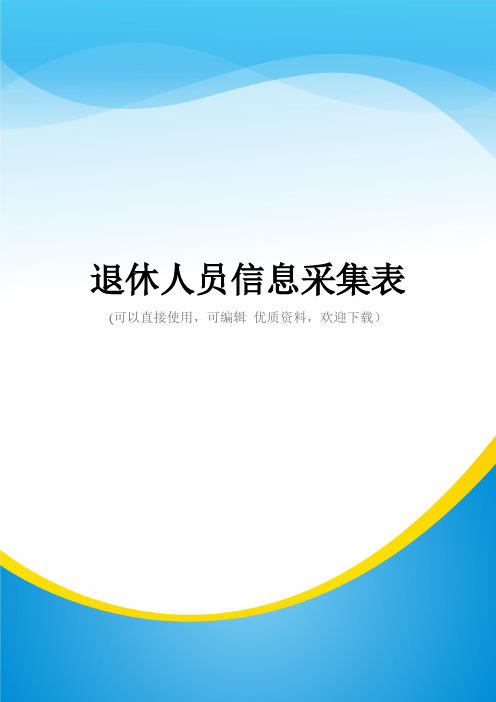 退休人员信息采集表

(可以直接使用，可编辑 优质资料，欢迎下载）